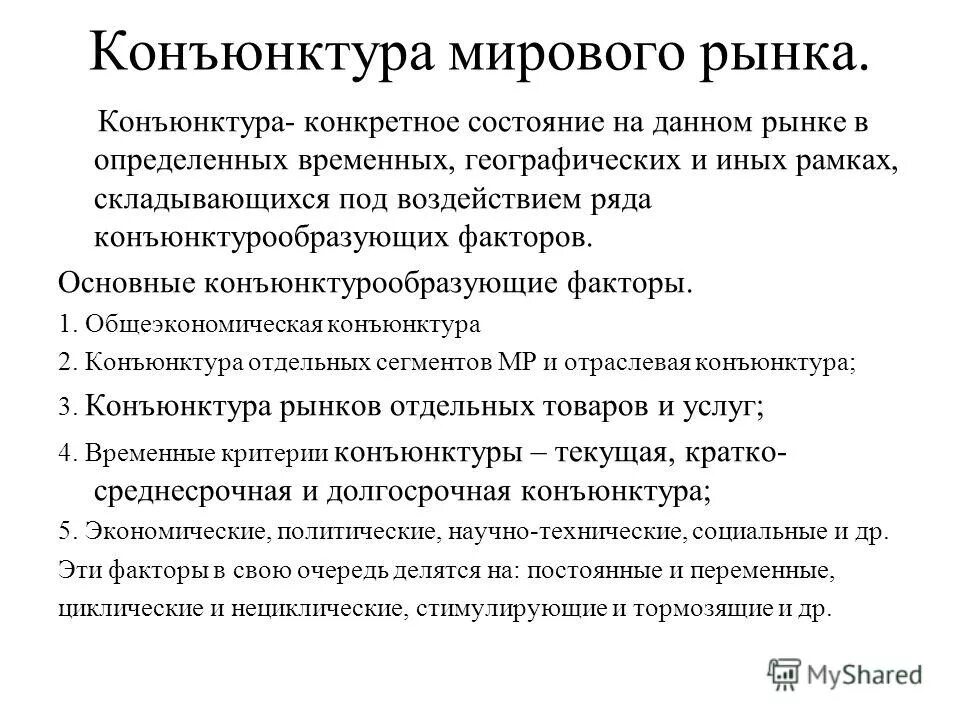 Конъюнктура мирового рынка.

Конъюнктура- конкретное состояние на данном рынке в определенных временных, географических и иных рамках, складывающихся под воздействием ряда конъюнктурообразующих факторов.

Основные конъюнктурообразующие факторы.

1. Общеэкономическая конъюнктура

2. Конъюнктура отдельных сегментов МР и отраслевая конъюнктура;

3. Конъюнктура рынков отдельных товаров и услуг;

4. Временные критерии конъюнктуры – текущая, кратко-среднесрочная и долгосрочная конъюнктура;

5. Экономические, политические, научно-технические, социальные и др.

Эти факторы в свою очередь делятся на: постоянные и переменные, циклические и нециклические, стимулирующие и тормозящие и др.

MyShared